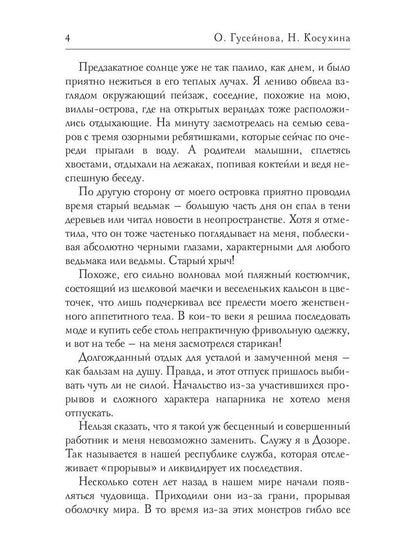 4 О. Гусейнова, Н. Косухина

Предзакатное солнце уже не так палило, как днем, и было приятно нежиться в его теплых лучах. Я лениво обвела взглядом окружающий пейзаж, соседние, похожие на мою, виллы-острова, где на открытых верандах тоже расположились отдыхающие. На минуту засмотрелась на семью севаров с тремя озорными ребятишками, которые сейчас по очереди прыгали в воду. А родители малышни, сплетясь хвостами, отдыхали на лежаках, попивая коктейли и ведя неспешную беседу.

По другую сторону от моего островка приятно проводил время старый ведьмак — большую часть дня он спал в тени деревьев или читал новости в неопространстве. Хотя я отметила, что он тоже частенько поглядывает на меня, поблескивая абсолютно черными глазами, характерными для любого ведьмака или ведьмы. Старый хрыч!

Похоже, его сильно волновал мой пляжный костюмчик, состоящий из шелковой маечки и веселеньких кальсон в цветочек, что лишь подчеркивал все прелести моего женственного аппетитного тела. В кои-то веки я решила последовать моде и купить себе столь непрактичную фривольную одежку, и вот на тебе — на меня засмотрелся старикан!

Долгожданный отдых для усталой и замученной меня — как бальзам на душу. Правда, и этот отпуск пришлось выбивать чуть ли не силой. Начальство из-за участившихся прорывов и сложного характера напарника не хотело меня отпускать.

Нельзя сказать, что я такой уж бесценный и совершенный работник и меня невозможно заменить. Служу я в Дозоре. Так называется в нашей республике служба, которая отслеживает «прорывы» и ликвидирует их последствия.

Несколько сотен лет назад в нашем мире начали появляться чудовища. Приходили они из-за грани, прорывая оболочку мира. В то время из-за этих монстров гибло все